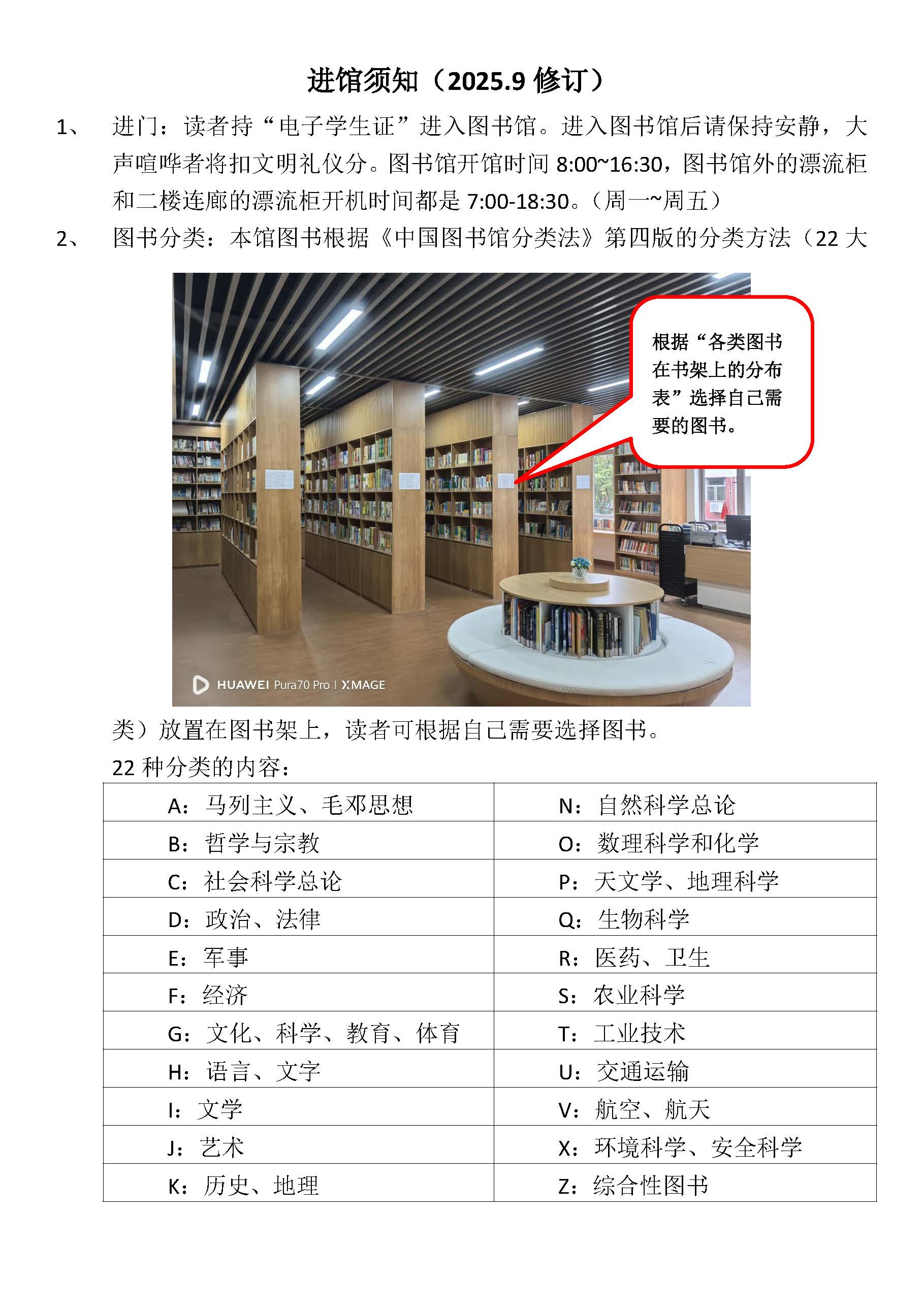 进馆须知（2025.9修订）

1、 进门：读者持“电子学生证”进入图书馆。进入图书馆后请保持安静，大声喧哗者将扣文明礼仪分。图书馆开馆时间8:00~16:30，图书馆外的漂流柜和二楼连廊的漂流柜开机时间都是7:00-18:30。（周一~周五）

2、 图书分类：本馆图书根据《中国图书馆分类法》第四版的分类方法（22大

根据“各类图书在书架上的分布表”选择自己需要的图书。

HUAWEI Pura70 Pro | XMAGE

类）放置在图书架上，读者可根据自己需要选择图书。

22种分类的内容：

| A：马列主义、毛邓思想 | N：自然科学总论 |
|---|---|
| B：哲学与宗教 | O：数理科学和化学 |
| C：社会科学总论 | P：天文学、地理科学 |
| D：政治、法律 | Q：生物科学 |
| E：军事 | R：医药、卫生 |
| F：经济 | S：农业科学 |
| G：文化、科学、教育、体育 | T：工业技术 |
| H：语言、文字 | U：交通运输 |
| I：文学 | V：航空、航天 |
| J：艺术 | X：环境科学、安全科学 |
| K：历史、地理 | Z：综合性图书 |